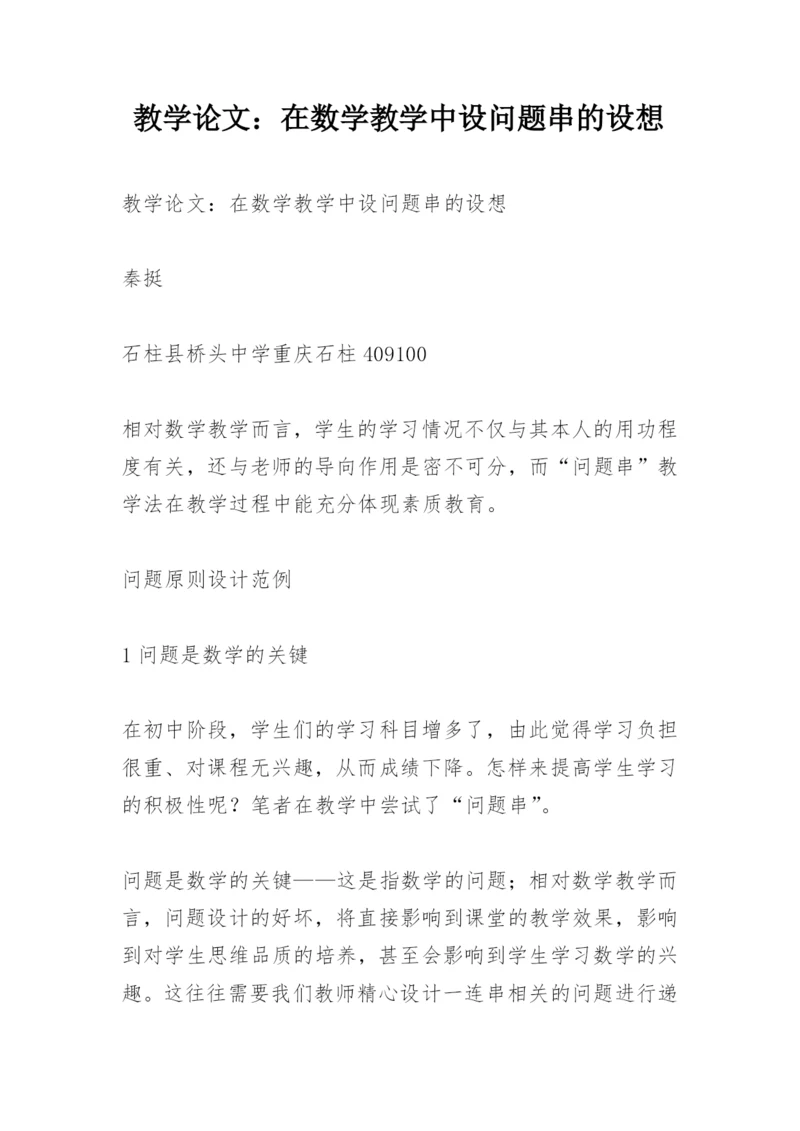 教学论文：在数学教学中设问题串的设想

教学论文：在数学教学中设问题串的设想

秦挺

石柱县桥头中学重庆石柱 409100

相对数学教学而言，学生的学习情况不仅与其本人的用功程度有关，还与老师的导向作用是密不可分，而“问题串”教学法在教学过程中能充分体现素质教育。

问题原则设计范例

1 问题是数学的关键

在初中阶段，学生们的学习科目增多了，由此觉得学习负担很重、对课程无兴趣，从而成绩下降。怎样来提高学生学习的积极性呢？笔者在教学中尝试了“问题串”。

问题是数学的关键——这是指数学的问题；相对数学教学而言，问题设计的好坏，将直接影响到课堂的教学效果，影响到对学生思维品质的培养，甚至会影响到学生学习数学的兴趣。这往往需要我们教师精心设计一连串相关的问题进行递